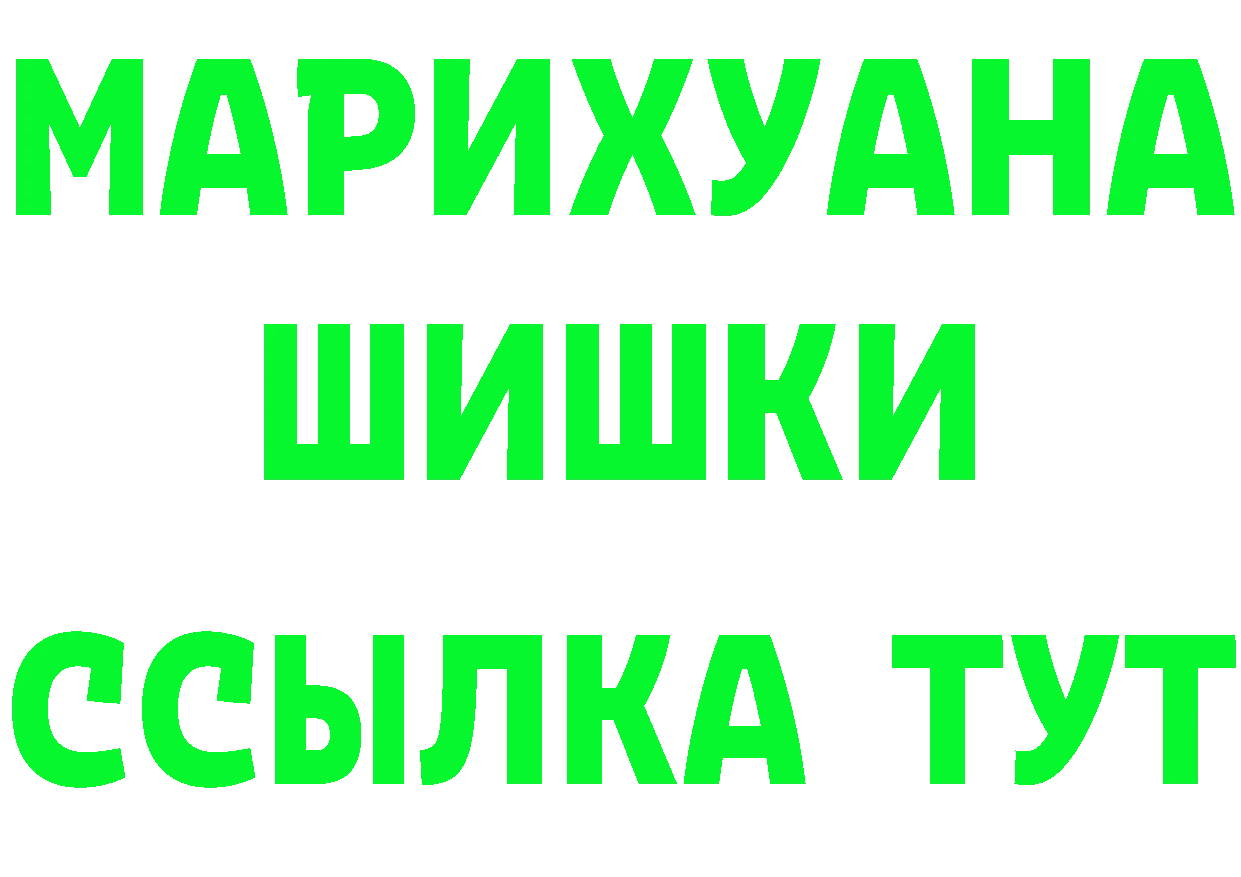 МАРИХУАНА
ШИШКИ
ССЫЛКА ТУТ